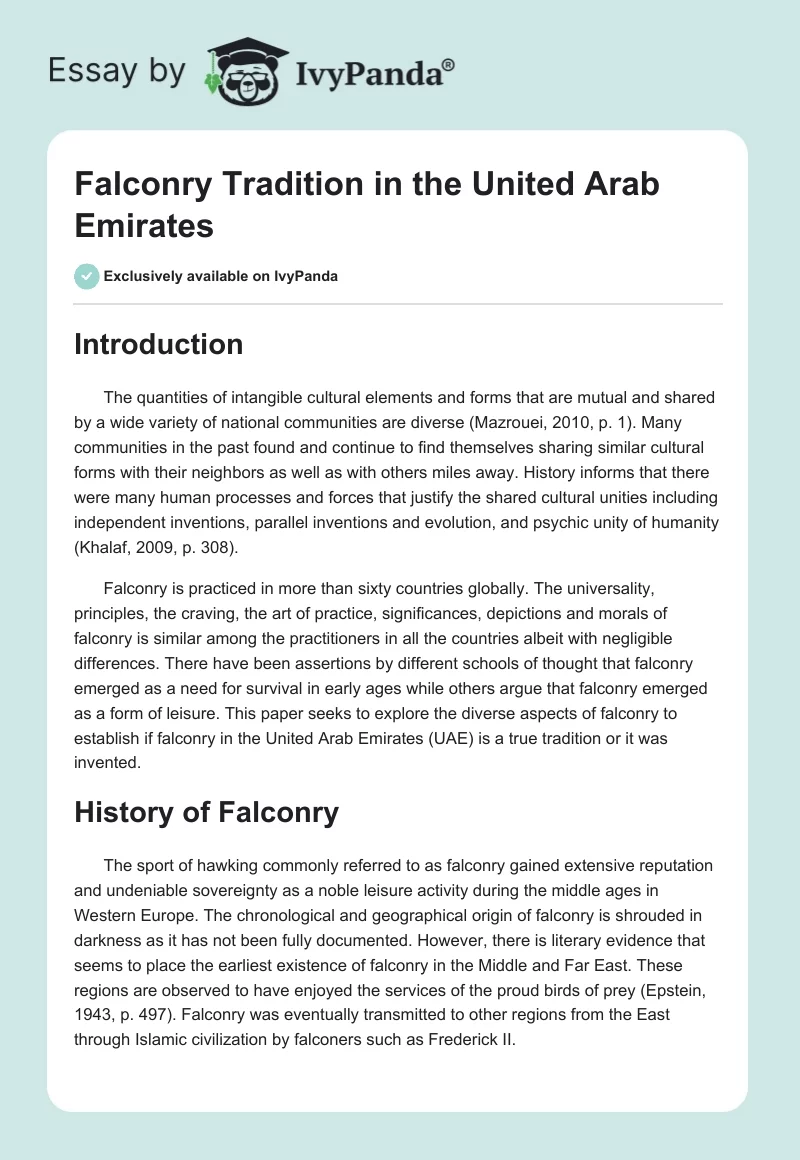 Essay by IvyPanda®

Falconry Tradition in the United Arab Emirates

Exclusively available on IvyPanda

Introduction

The quantities of intangible cultural elements and forms that are mutual and shared by a wide variety of national communities are diverse (Mazrouei, 2010, p. 1). Many communities in the past found and continue to find themselves sharing similar cultural forms with their neighbors as well as with others miles away. History informs that there were many human processes and forces that justify the shared cultural unities including independent inventions, parallel inventions and evolution, and psychic unity of humanity (Khalaf, 2009, p. 308).

Falconry is practiced in more than sixty countries globally. The universality, principles, the craving, the art of practice, significances, depictions and morals of falconry is similar among the practitioners in all the countries albeit with negligible differences. There have been assertions by different schools of thought that falconry emerged as a need for survival in early ages while others argue that falconry emerged as a form of leisure. This paper seeks to explore the diverse aspects of falconry to establish if falconry in the United Arab Emirates (UAE) is a true tradition or it was invented.

History of Falconry

The sport of hawking commonly referred to as falconry gained extensive reputation and undeniable sovereignty as a noble leisure activity during the middle ages in Western Europe. The chronological and geographical origin of falconry is shrouded in darkness as it has not been fully documented. However, there is literary evidence that seems to place the earliest existence of falconry in the Middle and Far East. These regions are observed to have enjoyed the services of the proud birds of prey (Epstein, 1943, p. 497). Falconry was eventually transmitted to other regions from the East through Islamic civilization by falconers such as Frederick II.